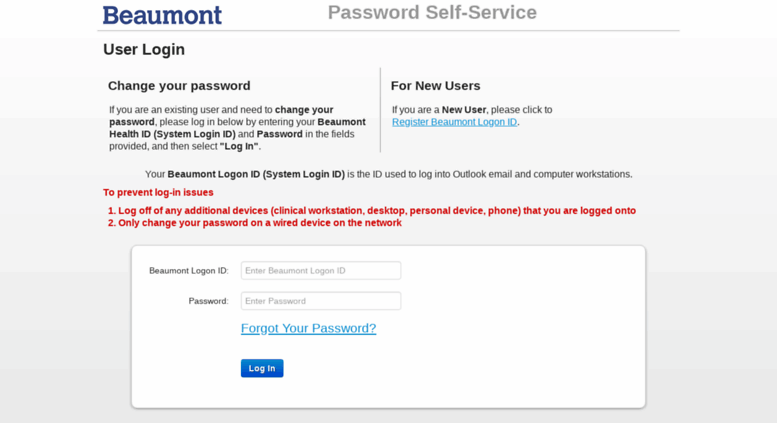 Beaumont

Password Self-Service

User Login

Change your password

If you are an existing user and need to change your password, please log in below by entering your Beaumont Health ID (System Login ID) and Password in the fields provided, and then select "Log In".

For New Users

If you are a New User, please click to Register Beaumont Logon ID.

Your Beaumont Logon ID (System Login ID) is the ID used to log into Outlook email and computer workstations.

To prevent log-in issues

1. Log off of any additional devices (clinical workstation, desktop, personal device, phone) that you are logged onto
2. Only change your password on a wired device on the network

Beaumont Logon ID: Enter Beaumont Logon ID

Password: Enter Password

Forgot Your Password?

Log In